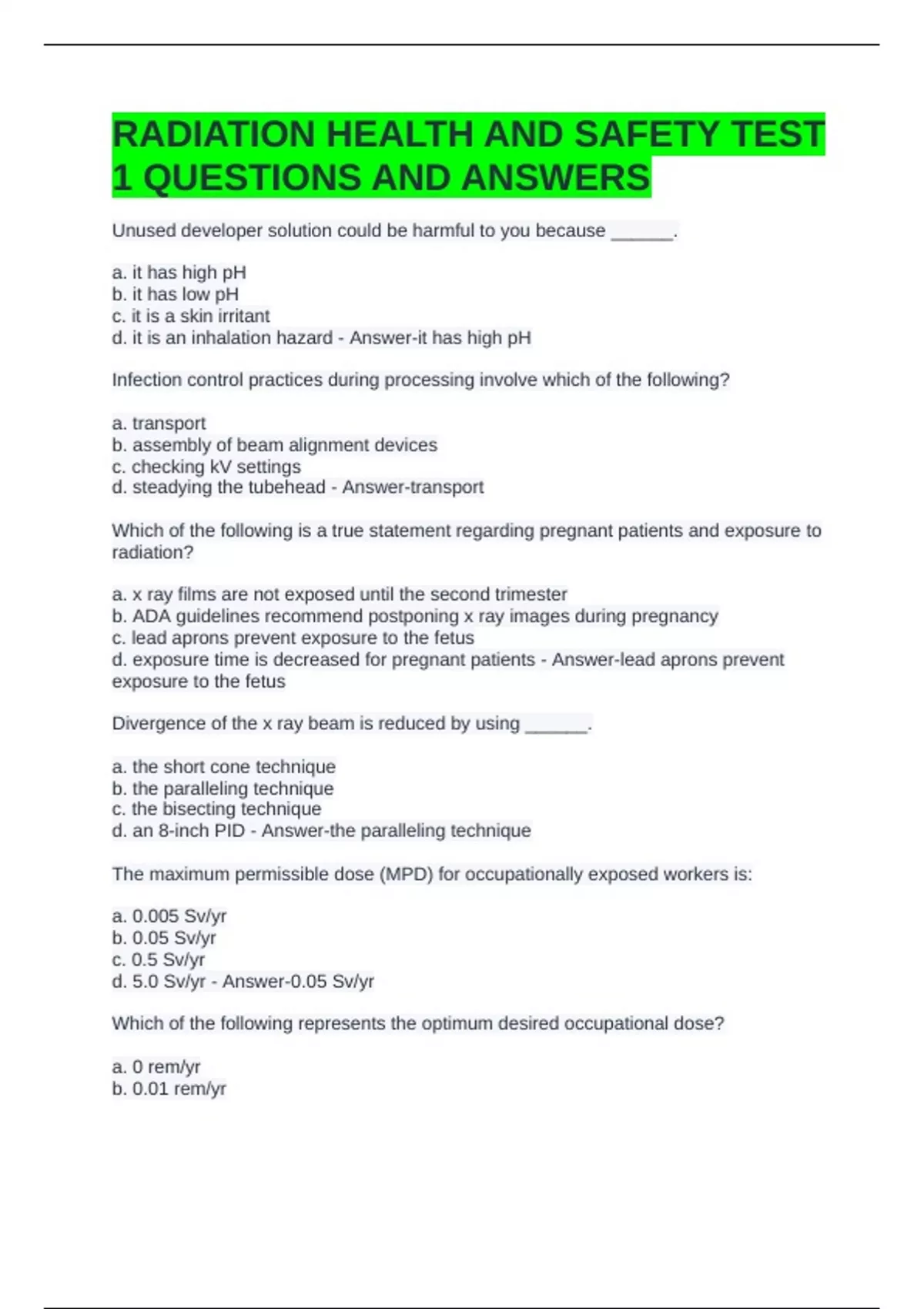 RADIATION HEALTH AND SAFETY TEST 1 QUESTIONS AND ANSWERS

Unused developer solution could be harmful to you because ______.

a. it has high pH
b. it has low pH
c. it is a skin irritant
d. it is an inhalation hazard - Answer-it has high pH

Infection control practices during processing involve which of the following?

a. transport
b. assembly of beam alignment devices
c. checking kV settings
d. steadying the tubehead - Answer-transport

Which of the following is a true statement regarding pregnant patients and exposure to radiation?

a. x ray films are not exposed until the second trimester
b. ADA guidelines recommend postponing x ray images during pregnancy
c. lead aprons prevent exposure to the fetus
d. exposure time is decreased for pregnant patients - Answer-lead aprons prevent exposure to the fetus

Divergence of the x ray beam is reduced by using ______.

a. the short cone technique
b. the paralleling technique
c. the bisecting technique
d. an 8-inch PID - Answer-the paralleling technique

The maximum permissible dose (MPD) for occupationally exposed workers is:

a. 0.005 Sv/yr
b. 0.05 Sv/yr
c. 0.5 Sv/yr
d. 5.0 Sv/yr - Answer-0.05 Sv/yr

Which of the following represents the optimum desired occupational dose?

a. 0 rem/yr
b. 0.01 rem/yr